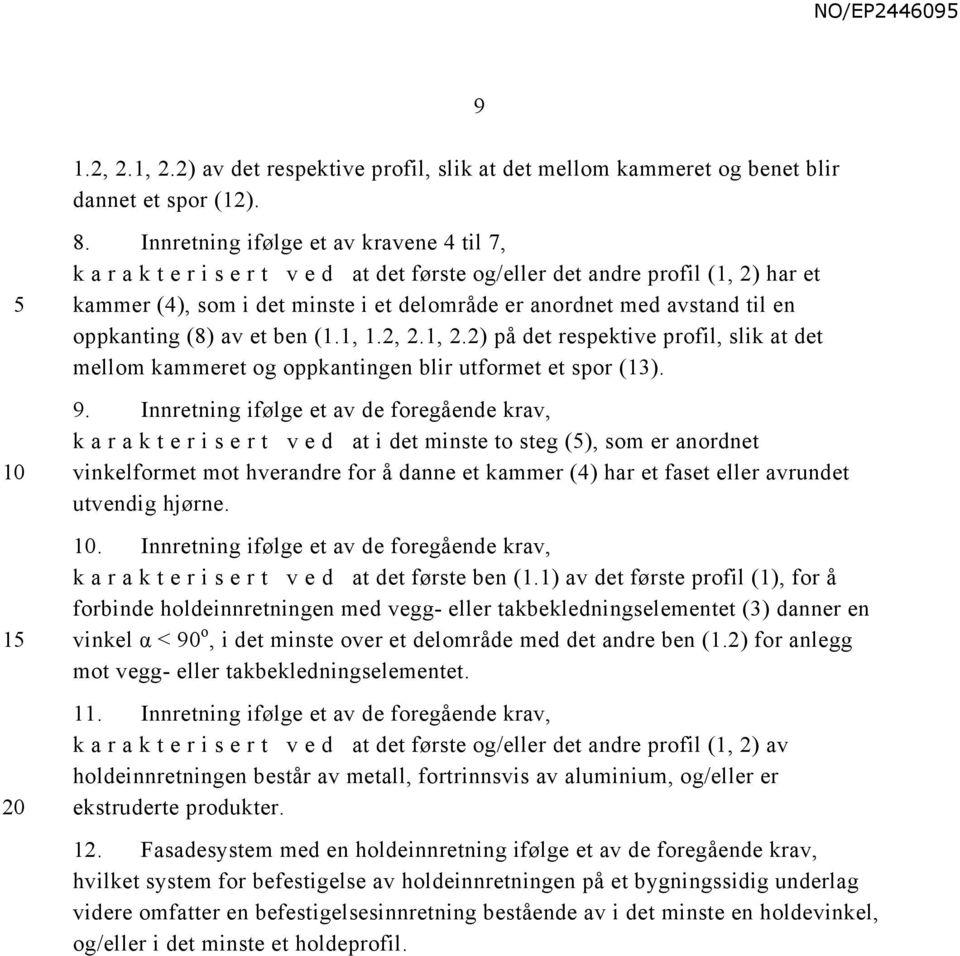 NO/EP2446095

9

1.2, 2.1, 2.2) av det respektive profil, slik at det mellom kammeret og benet blir dannet et spor (12).

8. Innretning ifølge et av kravene 4 til 7,
k a r a k t e r i s e r t v e d at det første og/eller det andre profil (1, 2) har et
5 kammer (4), som i det minste i et delområde er anordnet med avstand til en oppkanting (8) av et ben (1.1, 1.2, 2.1, 2.2) på det respektive profil, slik at det mellom kammeret og oppkantingen blir utformet et spor (13).

9. Innretning ifølge et av de foregående krav,
k a r a k t e r i s e r t v e d at i det minste to steg (5), som er anordnet
10 vinkelformet mot hverandre for å danne et kammer (4) har et faset eller avrundet utvendig hjørne.

10. Innretning ifølge et av de foregående krav,
k a r a k t e r i s e r t v e d at det første ben (1.1) av det første profil (1), for å forbinde holdeinnretningen med vegg- eller takbekledningselementet (3) danner en
15 vinkel $\alpha < 90^o$, i det minste over et delområde med det andre ben (1.2) for anlegg mot vegg- eller takbekledningselementet.

11. Innretning ifølge et av de foregående krav,
k a r a k t e r i s e r t v e d at det første og/eller det andre profil (1, 2) av holdeinnretningen består av metall, fortrinnsvis av aluminium, og/eller er
20 ekstruderte produkter.

12. Fasadesystem med en holdeinnretning ifølge et av de foregående krav, hvilket system for befestigelse av holdeinnretningen på et bygningssidig underlag videre omfatter en befestigelsesinnretning bestående av i det minste en holdevinkel, og/eller i det minste et holdeprofil.